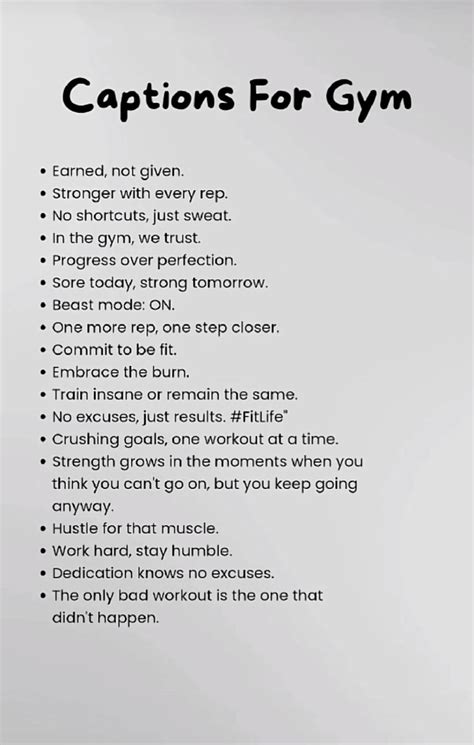 Captions For Gym

• Earned, not given.
• Stronger with every rep.
• No shortcuts, just sweat.
• In the gym, we trust.
• Progress over perfection.
• Sore today, strong tomorrow.
• Beast mode: ON.
• One more rep, one step closer.
• Commit to be fit.
• Embrace the burn.
• Train insane or remain the same.
• No excuses, just results. #FitLife"
• Crushing goals, one workout at a time.
• Strength grows in the moments when you think you can't go on, but you keep going anyway.
• Hustle for that muscle.
• Work hard, stay humble.
• Dedication knows no excuses.
• The only bad workout is the one that didn't happen.